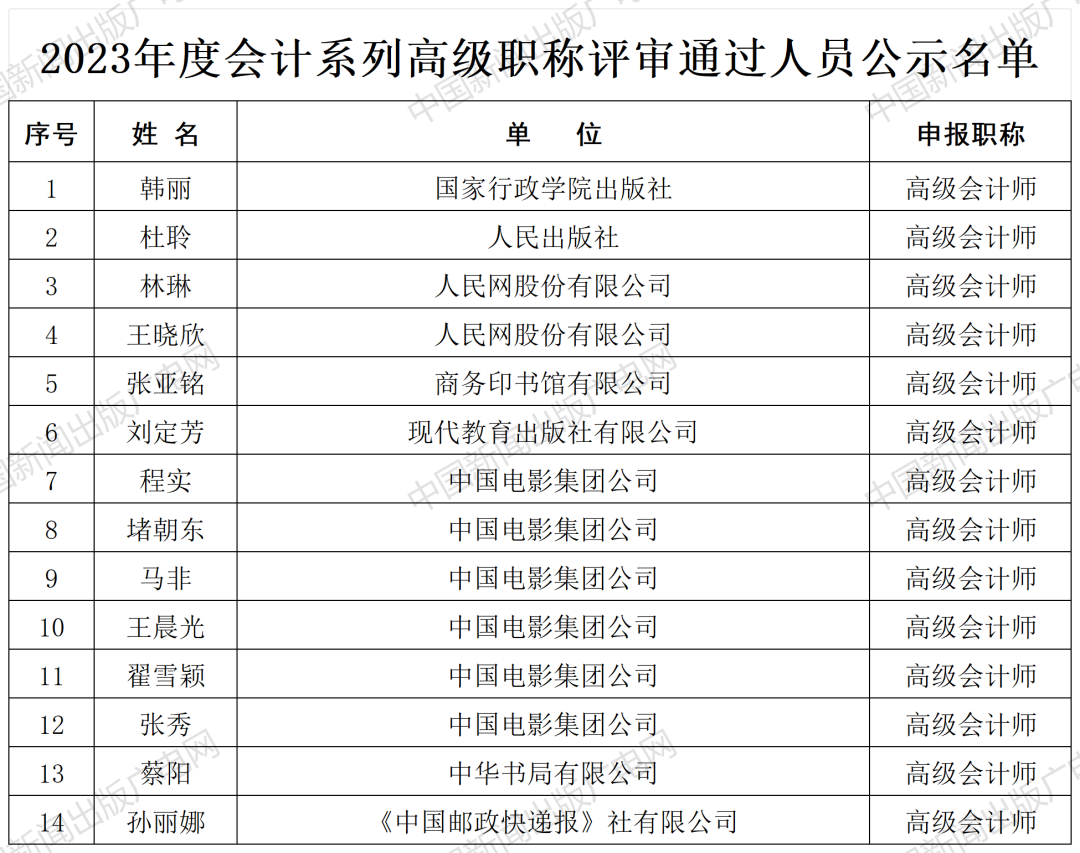 2023年度会计系列高级职称评审通过人员公示名单

| 序号 | 姓 名 | 单 位 | 申报职称 |
|---|---|---|---|
| 1 | 韩丽 | 国家行政学院出版社 | 高级会计师 |
| 2 | 杜聆 | 人民出版社 | 高级会计师 |
| 3 | 林琳 | 人民网股份有限公司 | 高级会计师 |
| 4 | 王晓欣 | 人民网股份有限公司 | 高级会计师 |
| 5 | 张亚铭 | 商务印书馆有限公司 | 高级会计师 |
| 6 | 刘定芳 | 现代教育出版社有限公司 | 高级会计师 |
| 7 | 程实 | 中国电影集团公司 | 高级会计师 |
| 8 | 堵朝东 | 中国电影集团公司 | 高级会计师 |
| 9 | 马非 | 中国电影集团公司 | 高级会计师 |
| 10 | 王晨光 | 中国电影集团公司 | 高级会计师 |
| 11 | 翟雪颖 | 中国电影集团公司 | 高级会计师 |
| 12 | 张秀 | 中国电影集团公司 | 高级会计师 |
| 13 | 蔡阳 | 中华书局有限公司 | 高级会计师 |
| 14 | 孙丽娜 | 《中国邮政快递报》社有限公司 | 高级会计师 |

中国新闻出版广电网